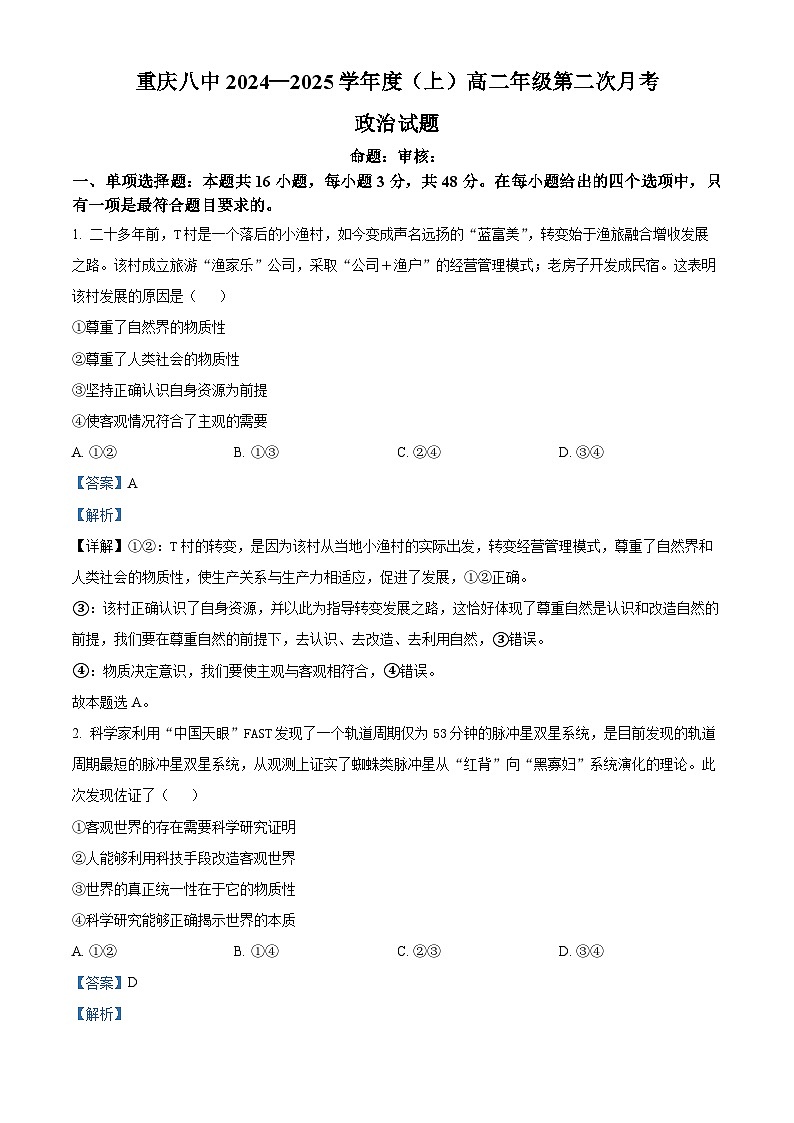 重庆八中 2024—2025 学年度（上）高二年级第二次月考

政治试题

命题：审核：

一、单项选择题：本题共 16 小题，每小题 3 分，共 48 分。在每小题给出的四个选项中，只有一项是最符合题目要求的。

1. 二十多年前，T 村是一个落后的小渔村，如今变成声名远扬的“蓝富美”，转变始于渔旅融合增收发展之路。该村成立旅游“渔家乐”公司，采取“公司+渔户”的经营管理模式；老房子开发成民宿。这表明该村发展的原因是（　）

①尊重了自然界的物质性

②尊重了人类社会的物质性

③坚持正确认识自身资源为前提

④使客观情况符合了主观的需要

A. ①②　　B. ①③　　C. ②④　　D. ③④

【答案】A

【解析】

【详解】①②：T 村的转变，是因为该村从当地小渔村的实际出发，转变经营管理模式，尊重了自然界和人类社会的物质性，使生产关系与生产力相适应，促进了发展，①②正确。

③：该村正确认识了自身资源，并以此为指导转变发展之路，这恰好体现了尊重自然是认识和改造自然的前提，我们要在尊重自然的前提下，去认识、去改造、去利用自然，③错误。

④：物质决定意识，我们要使主观与客观相符合，④错误。

故本题选 A。

2. 科学家利用“中国天眼”FAST 发现了一个轨道周期仅为 53 分钟的脉冲星双星系统，是目前发现的轨道周期最短的脉冲星双星系统，从观测上证实了蜘蛛类脉冲星从“红背”向“黑寡妇”系统演化的理论。此次发现佐证了（　）

①客观世界的存在需要科学研究证明

②人能够利用科技手段改造客观世界

③世界的真正统一性在于它的物质性

④科学研究能够正确揭示世界的本质

A. ①②　　B. ①④　　C. ②③　　D. ③④

【答案】D

【解析】